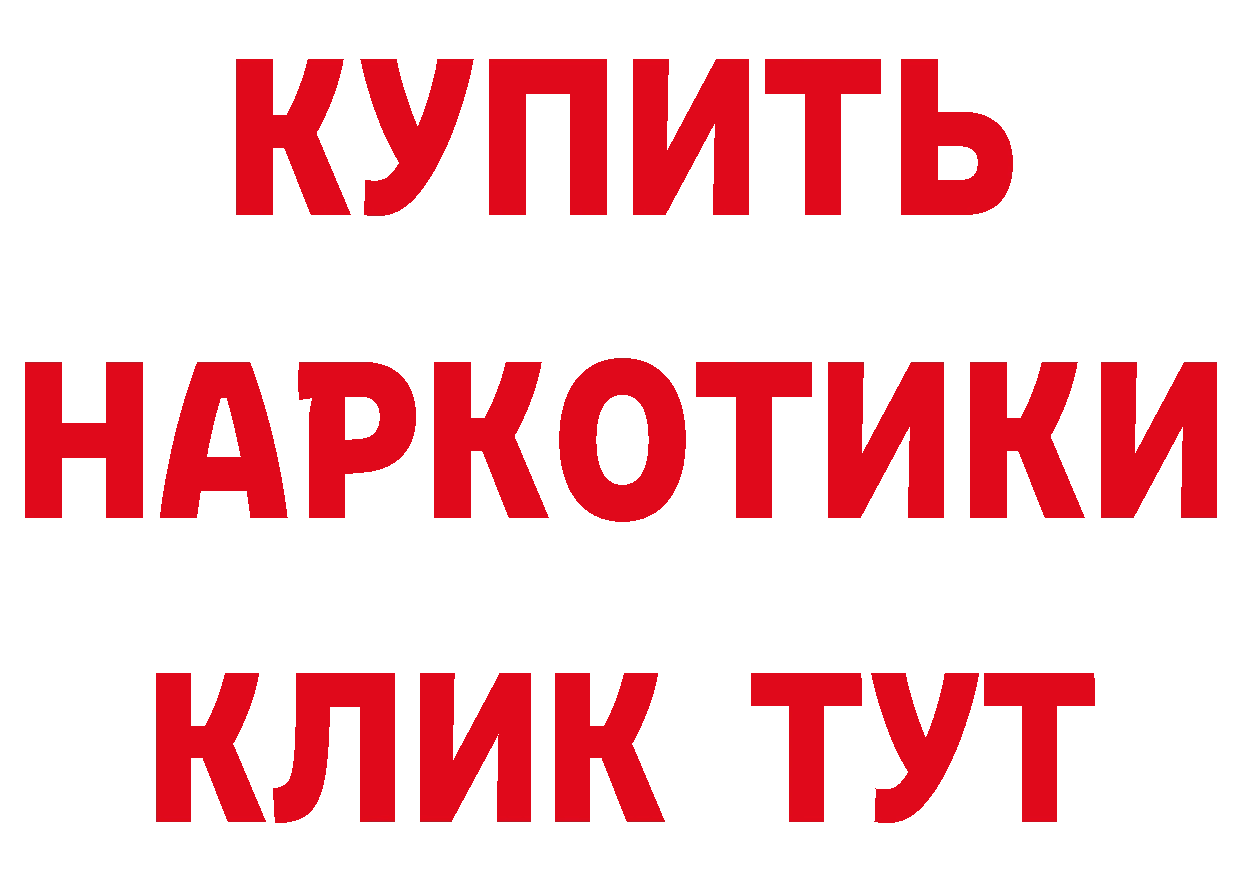 КУПИТЬ НАРКОТИКИ КЛИК ТУТ